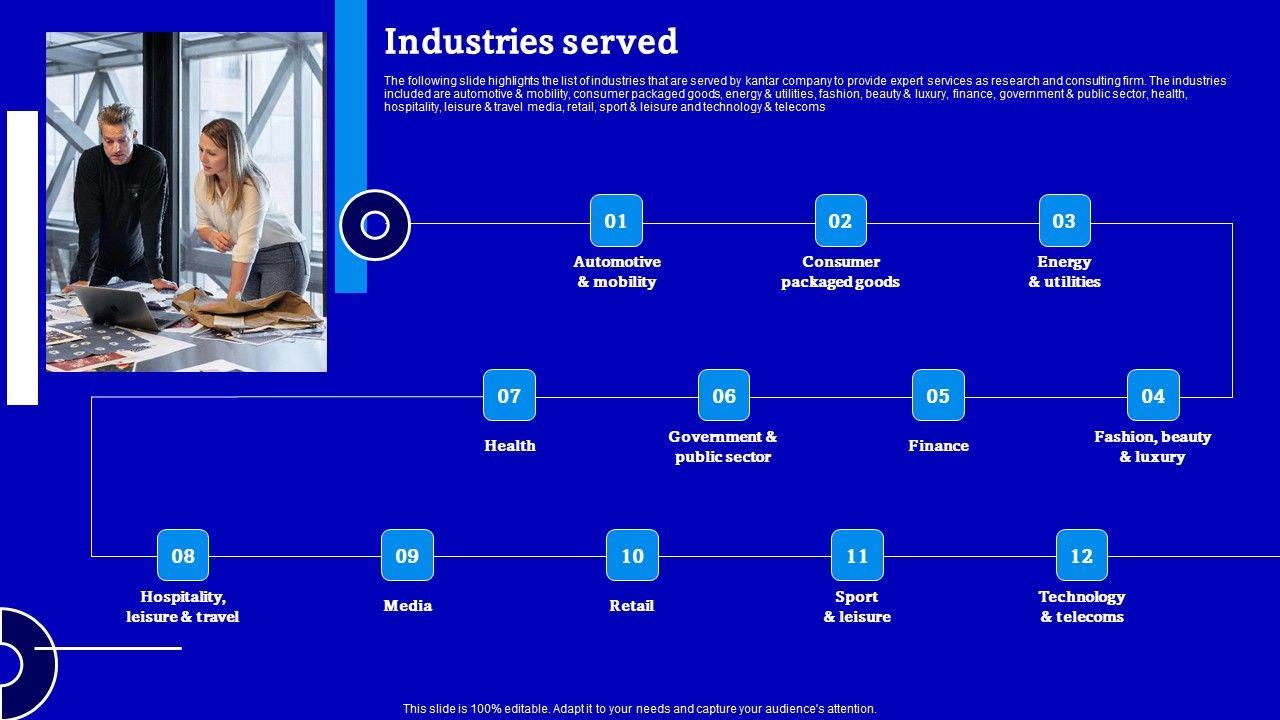 Industries served

The following slide highlights the list of industries that are served by kantar company to provide expert services as research and consulting firm. The industries included are automotive & mobility, consumer packaged goods, energy & utilities, fashion, beauty & luxury, finance, government & public sector, health, hospitality, leisure & travel media, retail, sport & leisure and technology & telecoms

01
Automotive & mobility

02
Consumer packaged goods

03
Energy & utilities

07
Health

06
Government & public sector

05
Finance

04
Fashion, beauty & luxury

08
Hospitality, leisure & travel

09
Media

10
Retail

11
Sport & leisure

12
Technology & telecoms

This slide is 100% editable. Adapt it to your needs and capture your audience's attention.